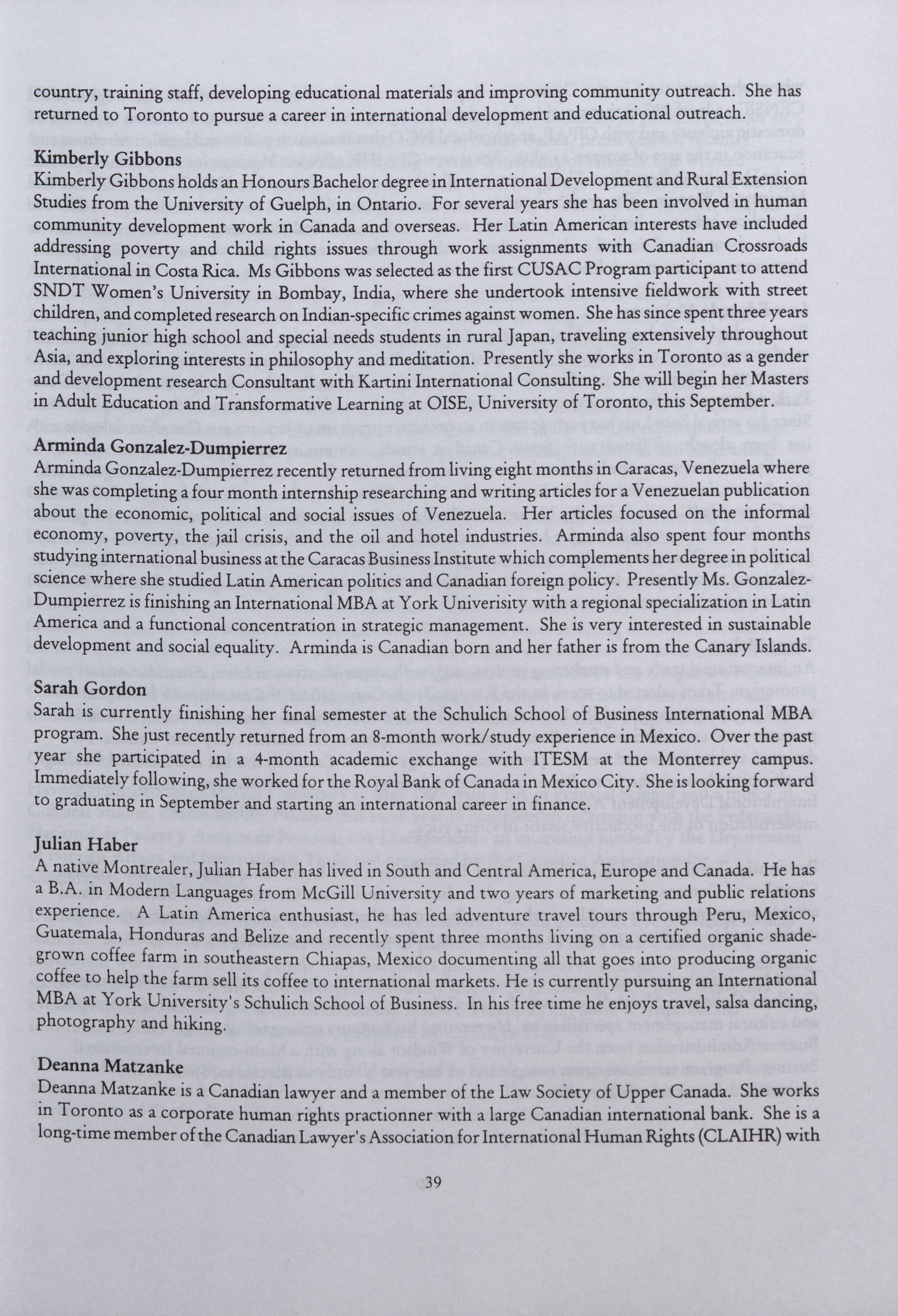 country, training staff, developing educational materials and improving community outreach. She has returned to Toronto to pursue a career in international development and educational outreach.

Kimberly Gibbons
Kimberly Gibbons holds an Honours Bachelor degree in International Development and Rural Extension Studies from the University of Guelph, in Ontario. For several years she has been involved in human community development work in Canada and overseas. Her Latin American interests have included addressing poverty and child rights issues through work assignments with Canadian Crossroads International in Costa Rica. Ms Gibbons was selected as the first CUSAC Program participant to attend SNDT Women's University in Bombay, India, where she undertook intensive fieldwork with street children, and completed research on Indian-specific crimes against women. She has since spent three years teaching junior high school and special needs students in rural Japan, traveling extensively throughout Asia, and exploring interests in philosophy and meditation. Presently she works in Toronto as a gender and development research Consultant with Kartini International Consulting. She will begin her Masters in Adult Education and Transformative Learning at OISE, University of Toronto, this September.

Arminda Gonzalez-Dumpierrez
Arminda Gonzalez-Dumpierrez recently returned from living eight months in Caracas, Venezuela where she was completing a four month internship researching and writing articles for a Venezuelan publication about the economic, political and social issues of Venezuela. Her articles focused on the informal economy, poverty, the jail crisis, and the oil and hotel industries. Arminda also spent four months studying international business at the Caracas Business Institute which complements her degree in political science where she studied Latin American politics and Canadian foreign policy. Presently Ms. Gonzalez-Dumpierrez is finishing an International MBA at York Univerisity with a regional specialization in Latin America and a functional concentration in strategic management. She is very interested in sustainable development and social equality. Arminda is Canadian born and her father is from the Canary Islands.

Sarah Gordon
Sarah is currently finishing her final semester at the Schulich School of Business International MBA program. She just recently returned from an 8-month work/study experience in Mexico. Over the past year she participated in a 4-month academic exchange with ITESM at the Monterrey campus. Immediately following, she worked for the Royal Bank of Canada in Mexico City. She is looking forward to graduating in September and starting an international career in finance.

Julian Haber
A native Montrealer, Julian Haber has lived in South and Central America, Europe and Canada. He has a B.A. in Modern Languages from McGill University and two years of marketing and public relations experience. A Latin America enthusiast, he has led adventure travel tours through Peru, Mexico, Guatemala, Honduras and Belize and recently spent three months living on a certified organic shade-grown coffee farm in southeastern Chiapas, Mexico documenting all that goes into producing organic coffee to help the farm sell its coffee to international markets. He is currently pursuing an International MBA at York University's Schulich School of Business. In his free time he enjoys travel, salsa dancing, photography and hiking.

Deanna Matzanke
Deanna Matzanke is a Canadian lawyer and a member of the Law Society of Upper Canada. She works in Toronto as a corporate human rights practionner with a large Canadian international bank. She is a long-time member of the Canadian Lawyer's Association for International Human Rights (CLAIHR) with

39